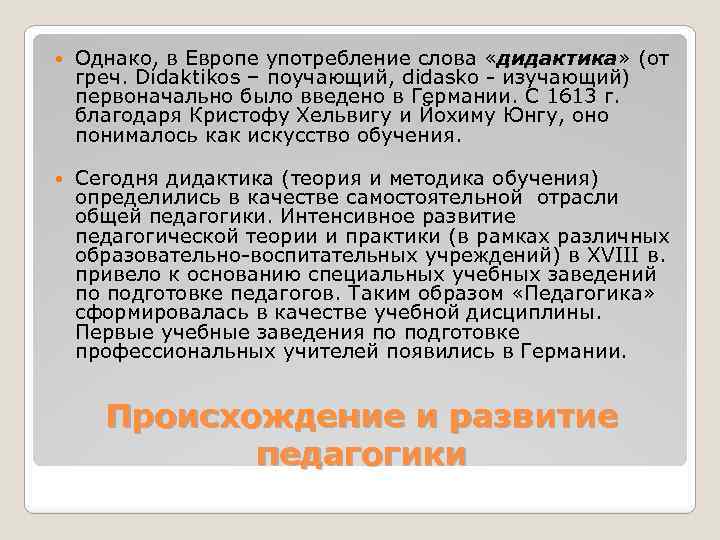 Однако, в Европе употребление слова «дидактика» (от греч. Didaktikos – поучающий, didasko - изучающий) первоначально было введено в Германии. С 1613 г. благодаря Кристофу Хельвигу и Йохиму Юнгу, оно понималось как искусство обучения.

Сегодня дидактика (теория и методика обучения) определились в качестве самостоятельной отрасли общей педагогики. Интенсивное развитие педагогической теории и практики (в рамках различных образовательно-воспитательных учреждений) в XVIII в. привело к основанию специальных учебных заведений по подготовке педагогов. Таким образом «Педагогика» сформировалась в качестве учебной дисциплины. Первые учебные заведения по подготовке профессиональных учителей появились в Германии.

Происхождение и развитие педагогики